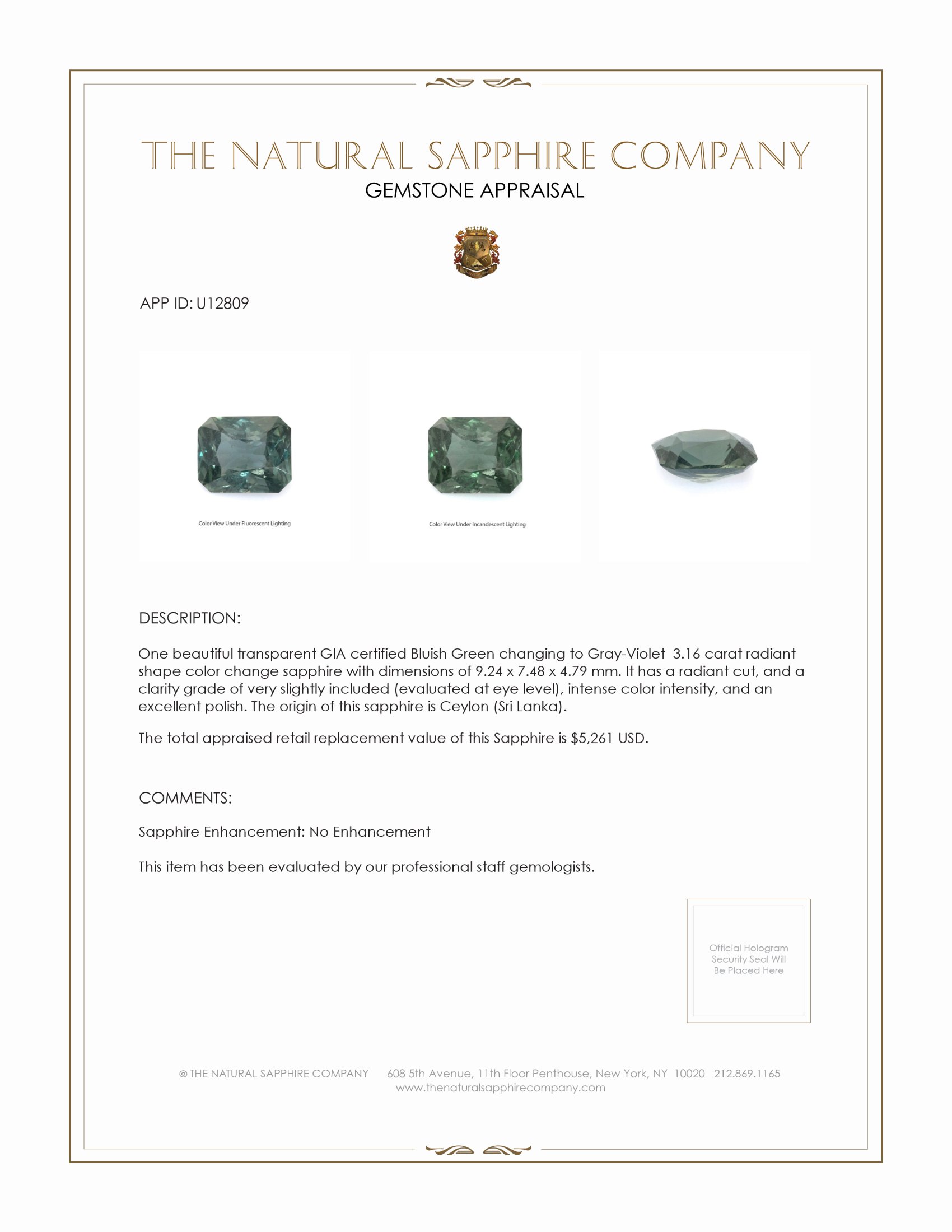 THE NATURAL SAPPHIRE COMPANY
GEMSTONE APPRAISAL

APP ID: U12809

Color View Under Fluorescent Lighting

Color View Under Incandescent Lighting

DESCRIPTION:

One beautiful transparent GIA certified Bluish Green changing to Gray-Violet 3.16 carat radiant shape color change sapphire with dimensions of 9.24 x 7.48 x 4.79 mm. It has a radiant cut, and a clarity grade of very slightly included (evaluated at eye level), intense color intensity, and an excellent polish. The origin of this sapphire is Ceylon (Sri Lanka).

The total appraised retail replacement value of this Sapphire is $5,261 USD.

COMMENTS:

Sapphire Enhancement: No Enhancement

This item has been evaluated by our professional staff gemologists.

Official Hologram Security Seal Will Be Placed Here

© THE NATURAL SAPPHIRE COMPANY 608 5th Avenue, 11th Floor Penthouse, New York, NY 10020 212.869.1165
www.thenaturalsapphirecompany.com